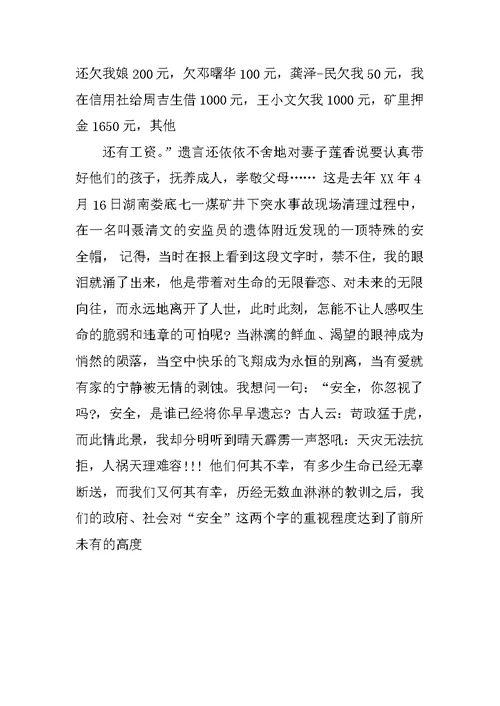 还欠我娘 200 元，欠邓曙华 100 元，龚泽-民欠我 50 元，我在信用社给周吉生借 1000 元，王小文欠我 1000 元，矿里押金 1650 元，其他

还有工资。”遗言还依依不舍地对妻子莲香说要认真带好他们的孩子，抚养成人，孝敬父母…… 这是去年 XX 年 4 月 16 日湖南娄底七一煤矿井下突水事故现场清理过程中，在一名叫聂清文的安监员的遗体附近发现的一顶特殊的安全帽， 记得，当时在报上看到这段文字时，禁不住，我的眼泪就涌了出来，他是带着对生命的无限眷恋、对未来的无限向往，而永远地离开了人世，此时此刻，怎能不让人感叹生命的脆弱和违章的可怕呢？当淋漓的鲜血、渴望的眼神成为悄然的陨落，当空中快乐的飞翔成为永恒的别离，当有爱就有家的宁静被无情的剥蚀。我想问一句：“安全，你忽视了吗?，安全，是谁已经将你早早遗忘？古人云：苛政猛于虎，而此情此景，我却分明听到晴天霹雳一声怒吼：天灾无法抗拒，人祸天理难容!!! 他们何其不幸，有多少生命已经无辜断送，而我们又何其有幸，历经无数血淋淋的教训之后，我们的政府、社会对“安全”这两个字的重视程度达到了前所未有的高度